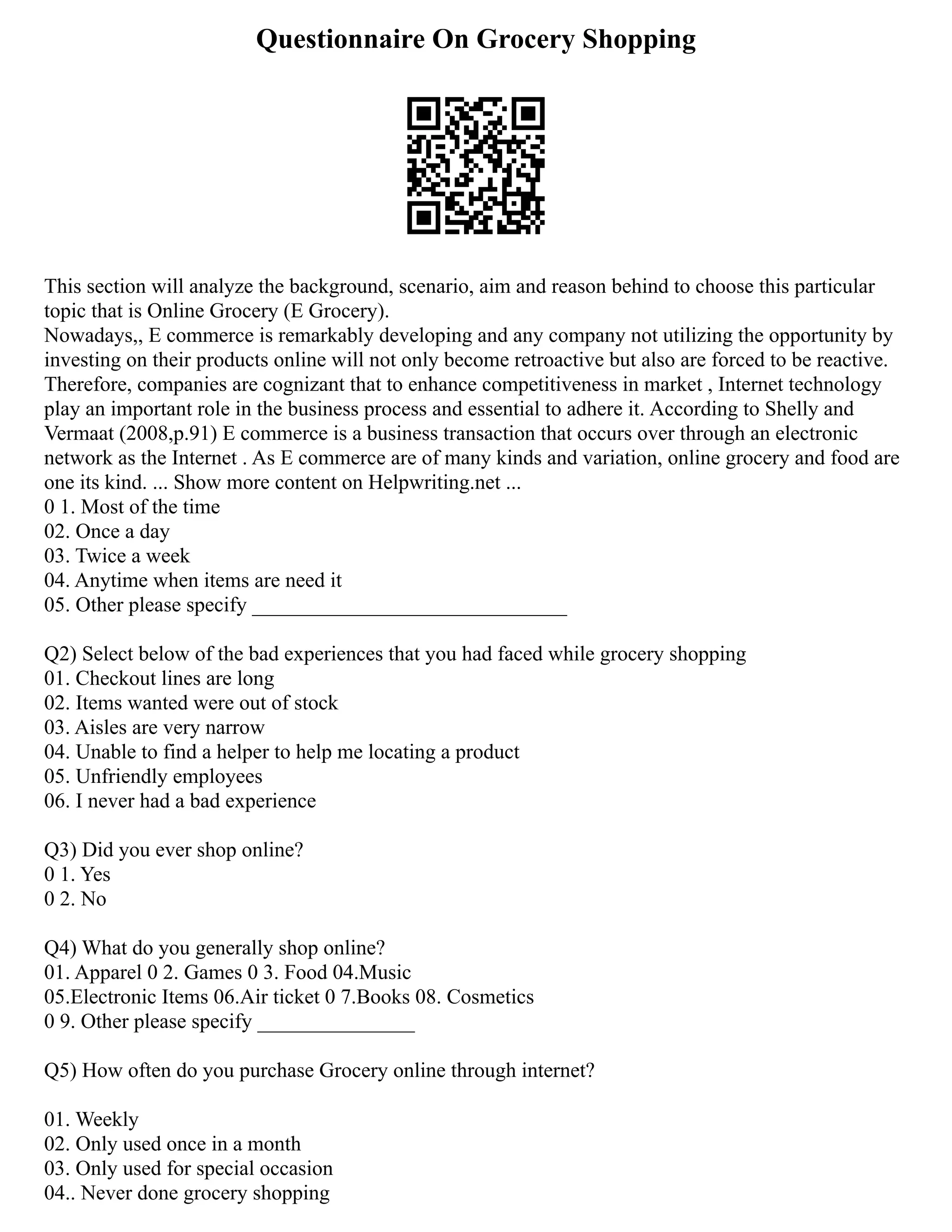 Questionnaire On Grocery Shopping

This section will analyze the background, scenario, aim and reason behind to choose this particular topic that is Online Grocery (E Grocery).
Nowadays,, E commerce is remarkably developing and any company not utilizing the opportunity by investing on their products online will not only become retroactive but also are forced to be reactive. Therefore, companies are cognizant that to enhance competitiveness in market , Internet technology play an important role in the business process and essential to adhere it. According to Shelly and Vermaat (2008,p.91) E commerce is a business transaction that occurs over through an electronic network as the Internet . As E commerce are of many kinds and variation, online grocery and food are one its kind. ... Show more content on Helpwriting.net ...
0 1. Most of the time
02. Once a day
03. Twice a week
04. Anytime when items are need it
05. Other please specify ______________________________

Q2) Select below of the bad experiences that you had faced while grocery shopping
01. Checkout lines are long
02. Items wanted were out of stock
03. Aisles are very narrow
04. Unable to find a helper to help me locating a product
05. Unfriendly employees
06. I never had a bad experience

Q3) Did you ever shop online?
0 1. Yes
0 2. No

Q4) What do you generally shop online?
01. Apparel 0 2. Games 0 3. Food 04.Music
05.Electronic Items 06.Air ticket 0 7.Books 08. Cosmetics
0 9. Other please specify _______________

Q5) How often do you purchase Grocery online through internet?

01. Weekly
02. Only used once in a month
03. Only used for special occasion
04.. Never done grocery shopping